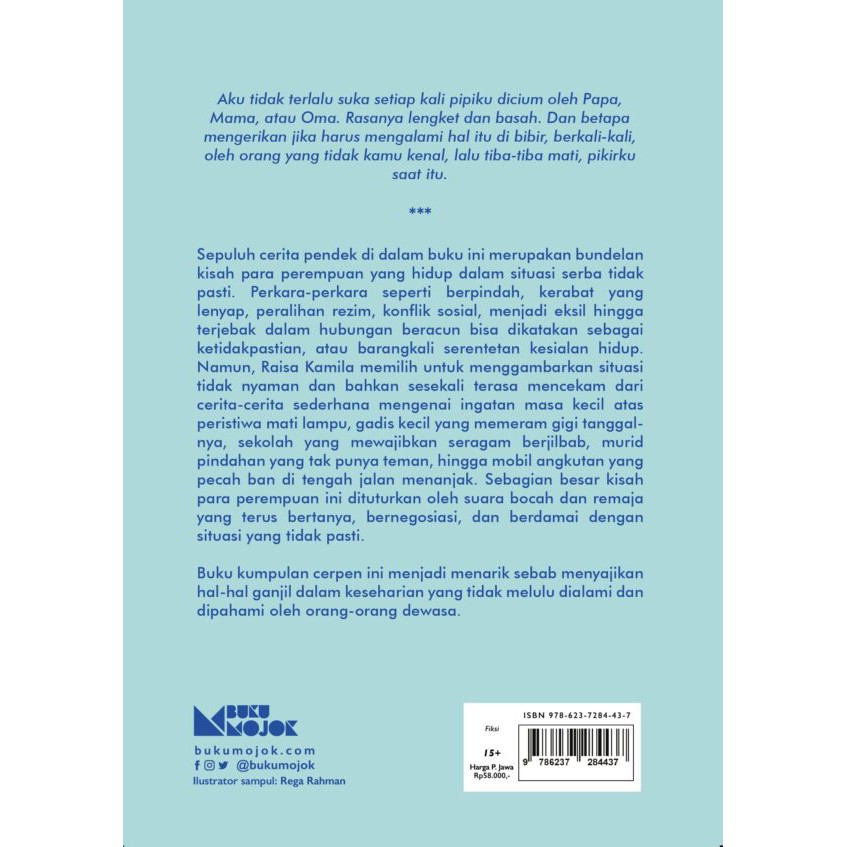 Aku tidak terlalu suka setiap kali pipiku dicium oleh Papa, Mama, atau Oma. Rasanya lengket dan basah. Dan betapa mengerikan jika harus mengalami hal itu di bibir, berkali-kali, oleh orang yang tidak kamu kenal, lalu tiba-tiba mati, pikirku saat itu.

***

Sepuluh cerita pendek di dalam buku ini merupakan bundelan kisah para perempuan yang hidup dalam situasi serba tidak pasti. Perkara-perkara seperti berpindah, kerabat yang lenyap, peralihan rezim, konflik sosial, menjadi eksil hingga terjebak dalam hubungan beracun bisa dikatakan sebagai ketidakpastian, atau barangkali serentetan kesialan hidup. Namun, Raisa Kamila memilih untuk menggambarkan situasi tidak nyaman dan bahkan sesekali terasa mencekam dari cerita-cerita sederhana mengenai ingatan masa kecil atas peristiwa mati lampu, gadis kecil yang memeram gigi tanggalnya, sekolah yang mewajibkan seragam berjilbab, murid pindahan yang tak punya teman, hingga mobil angkutan yang pecah ban di tengah jalan menanjak. Sebagian besar kisah para perempuan ini dituturkan oleh suara bocah dan remaja yang terus bertanya, bernegosiasi, dan berdamai dengan situasi yang tidak pasti.

Buku kumpulan cerpen ini menjadi menarik sebab menyajikan hal-hal ganjil dalam keseharian yang tidak melulu dialami dan dipahami oleh orang-orang dewasa.

BUKU MOJOK
bukumojok.com
@bukumojok
Ilustrator sampul: Rega Rahman

ISBN 978-623-7284-43-7
Fiksi
15+
Harga P. Jawa
Rp58.000,-
9 786237 284437